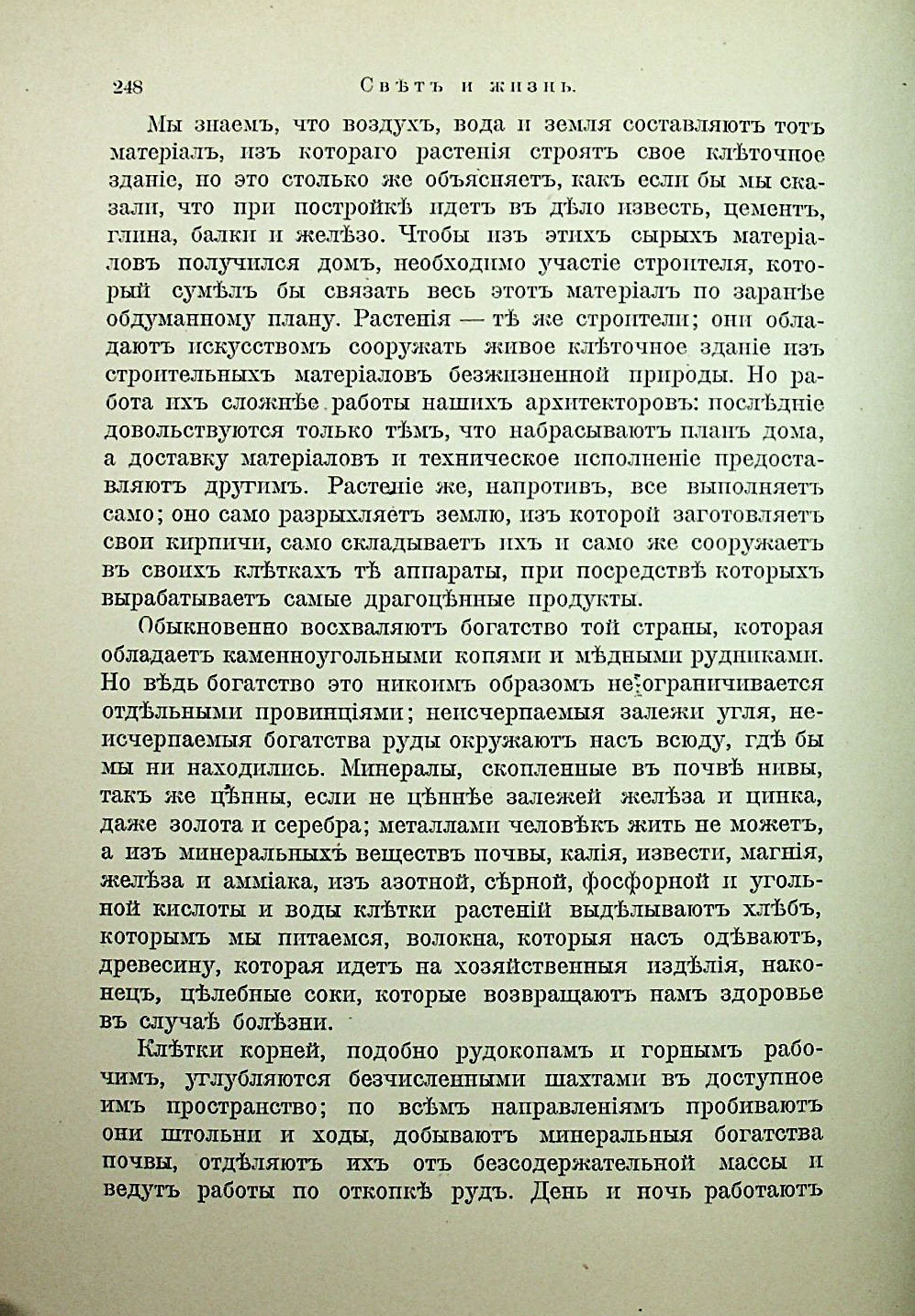 248 Свѣтъ и жизнь.

Мы знаемъ, что воздухъ, вода и земля составляютъ тотъ матеріалъ, изъ котораго растенія строятъ свое клѣточное зданіе, но это столько же объясняетъ, какъ если бы мы сказали, что при постройкѣ идетъ въ дѣло известь, цементъ, глина, балки и желѣзо. Чтобы изъ этихъ сырыхъ матеріаловъ получился домъ, необходимо участіе строителя, который сумѣлъ бы связать весь этотъ матеріалъ по заранѣе обдуманному плану. Растенія — тѣ же строители; они обладаютъ искусствомъ сооружать живое клѣточное зданіе изъ строительныхъ матеріаловъ безжизненной природы. Но работа ихъ сложнѣе работы нашихъ архитекторовъ: послѣдніе довольствуются только тѣмъ, что набрасываютъ планъ дома, а доставку матеріаловъ и техническое исполненіе предоставляютъ другимъ. Растеніе же, напротивъ, все выполняетъ само; оно само разрыхляетъ землю, изъ которой заготовляетъ свои кирпичи, само складываетъ ихъ и само же сооружаетъ въ своихъ клѣткахъ тѣ аппараты, при посредствѣ которыхъ вырабатываетъ самые драгоцѣнные продукты.

Обыкновенно восхваляютъ богатство той страны, которая обладаетъ каменноугольными копями и мѣдными рудниками. Но вѣдь богатство это никоимъ образомъ не ограничивается отдѣльными провинціями; неисчерпаемыя залежи угля, неисчерпаемыя богатства руды окружаютъ насъ всюду, гдѣ бы мы ни находились. Минералы, скопленные въ почвѣ нивы, такъ же цѣнны, если не цѣннѣе залежей желѣза и цинка, даже золота и серебра; металлами человѣкъ жить не можетъ, а изъ минеральныхъ веществъ почвы, калія, извести, магнія, желѣза и амміака, изъ азотной, сѣрной, фосфорной и угольной кислоты и воды клѣтки растеній выдѣлываютъ хлѣбъ, которымъ мы питаемся, волокна, которыя насъ одѣваютъ, древесину, которая идетъ на хозяйственныя издѣлія, наконецъ, цѣлебные соки, которые возвращаютъ намъ здоровье въ случаѣ болѣзни.

Клѣтки корней, подобно рудокопамъ и горнымъ рабочимъ, углубляются безчисленными шахтами въ доступное имъ пространство; по всѣмъ направленіямъ пробиваютъ они штольни и ходы, добываютъ минеральныя богатства почвы, отдѣляютъ ихъ отъ безсодержательной массы и ведутъ работы по откопкѣ рудъ. День и ночь работаютъ